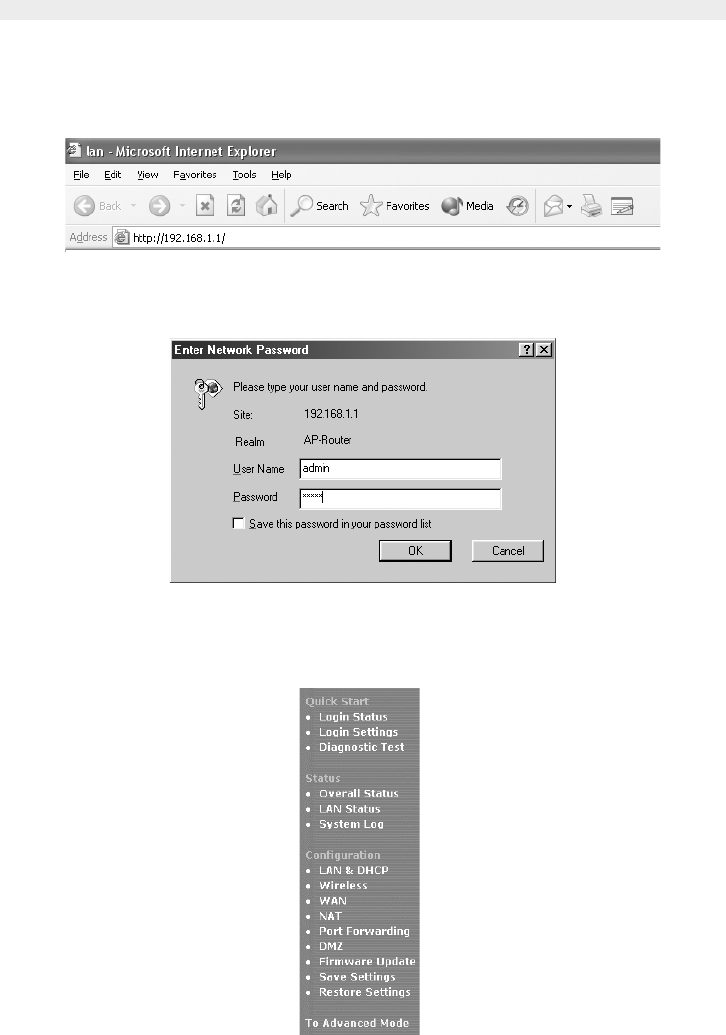 lan - Microsoft Internet Explorer

File Edit View Favorites Tools Help

Back Search Favorites Media

Address http://192.168.1.1/

Enter Network Password

Please type your user name and password.

Site: 192.168.1.1

Realm AP-Router

User Name admin

Password *****

Save this password in your password list

OK Cancel

Quick Start
• Login Status
• Login Settings
• Diagnostic Test

Status
• Overall Status
• LAN Status
• System Log

Configuration
• LAN & DHCP
• Wireless
• WAN
• NAT
• Port Forwarding
• DMZ
• Firmware Update
• Save Settings
• Restore Settings

To Advanced Mode